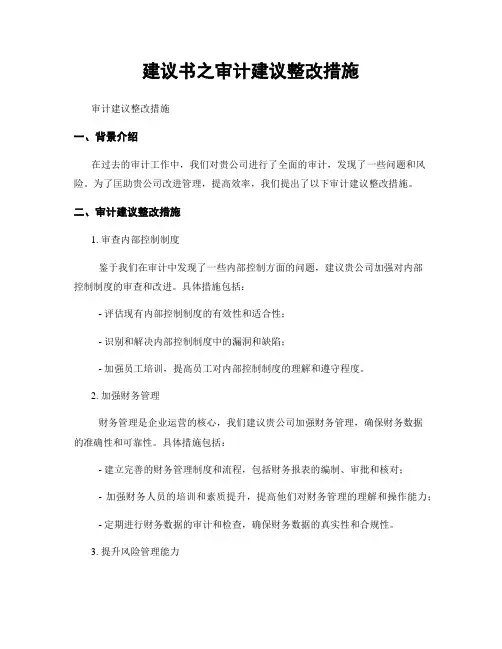 建议书之审计建议整改措施

审计建议整改措施

一、背景介绍

在过去的审计工作中，我们对贵公司进行了全面的审计，发现了一些问题和风险。为了匡助贵公司改进管理，提高效率，我们提出了以下审计建议整改措施。

二、审计建议整改措施

1. 审查内部控制制度

鉴于我们在审计中发现了一些内部控制方面的问题，建议贵公司加强对内部控制制度的审查和改进。具体措施包括：

- 评估现有内部控制制度的有效性和适合性；

- 识别和解决内部控制制度中的漏洞和缺陷；

- 加强员工培训，提高员工对内部控制制度的理解和遵守程度。

2. 加强财务管理

财务管理是企业运营的核心，我们建议贵公司加强财务管理，确保财务数据的准确性和可靠性。具体措施包括：

- 建立完善的财务管理制度和流程，包括财务报表的编制、审批和核对；

- 加强财务人员的培训和素质提升，提高他们对财务管理的理解和操作能力；

- 定期进行财务数据的审计和检查，确保财务数据的真实性和合规性。

3. 提升风险管理能力